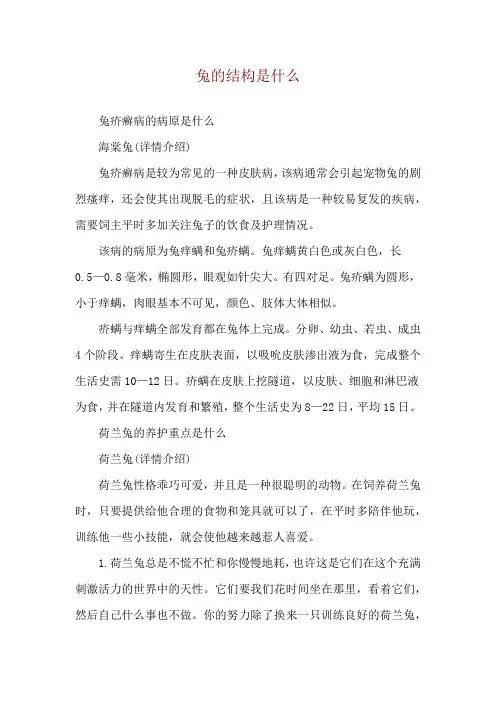 兔的结构是什么

兔疥癣病的病原是什么

海棠兔(详情介绍)

兔疥癣病是较为常见的一种皮肤病，该病通常会引起宠物兔的剧烈瘙痒，还会使其出现脱毛的症状，且该病是一种较易复发的疾病，需要饲主平时多加关注兔子的饮食及护理情况。

该病的病原为兔痒螨和兔疥螨。兔痒螨黄白色或灰白色，长0.5—0.8毫米，椭圆形，眼观如针尖大。有四对足。兔疥螨为圆形，小于痒螨，肉眼基本不可见，颜色、肢体大体相似。

疥螨与痒螨全部发育都在兔体上完成。分卵、幼虫、若虫、成虫4个阶段。痒螨寄生在皮肤表面，以吸吮皮肤渗出液为食，完成整个生活史需10—12日。疥螨在皮肤上挖隧道，以皮肤、细胞和淋巴液为食，并在隧道内发育和繁殖，整个生活史为8—22日，平均15日。

荷兰兔的养护重点是什么

荷兰兔(详情介绍)

荷兰兔性格乖巧可爱，并且是一种很聪明的动物。在饲养荷兰兔时，只要提供给他合理的食物和笼具就可以了，在平时多陪伴他玩，训练他一些小技能，就会使他越来越惹人喜爱。

1.荷兰兔总是不慌不忙和你慢慢地耗，也许这是它们在这个充满刺激活力的世界中的天性。它们要我们花时间坐在那里，看着它们，然后自己什么事也不做。你的努力除了换来一只训练良好的荷兰兔，